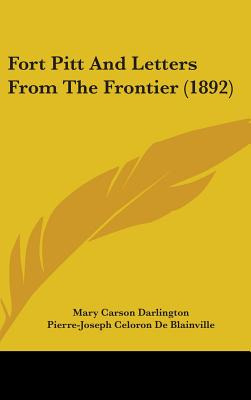 Fort Pitt And Letters From The Frontier (1892)

Mary Carson Darlington
Pierre-Joseph Celoron De Blainville